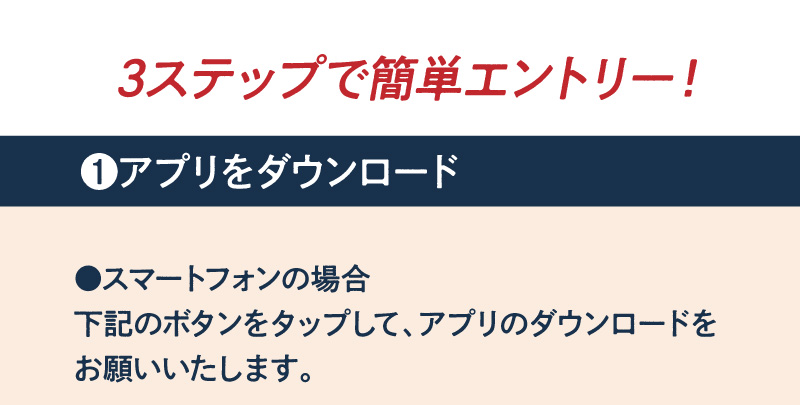 3ステップで簡単エントリー！

❶アプリをダウンロード

●スマートフォンの場合
下記のボタンをタップして、アプリのダウンロードをお願いいたします。